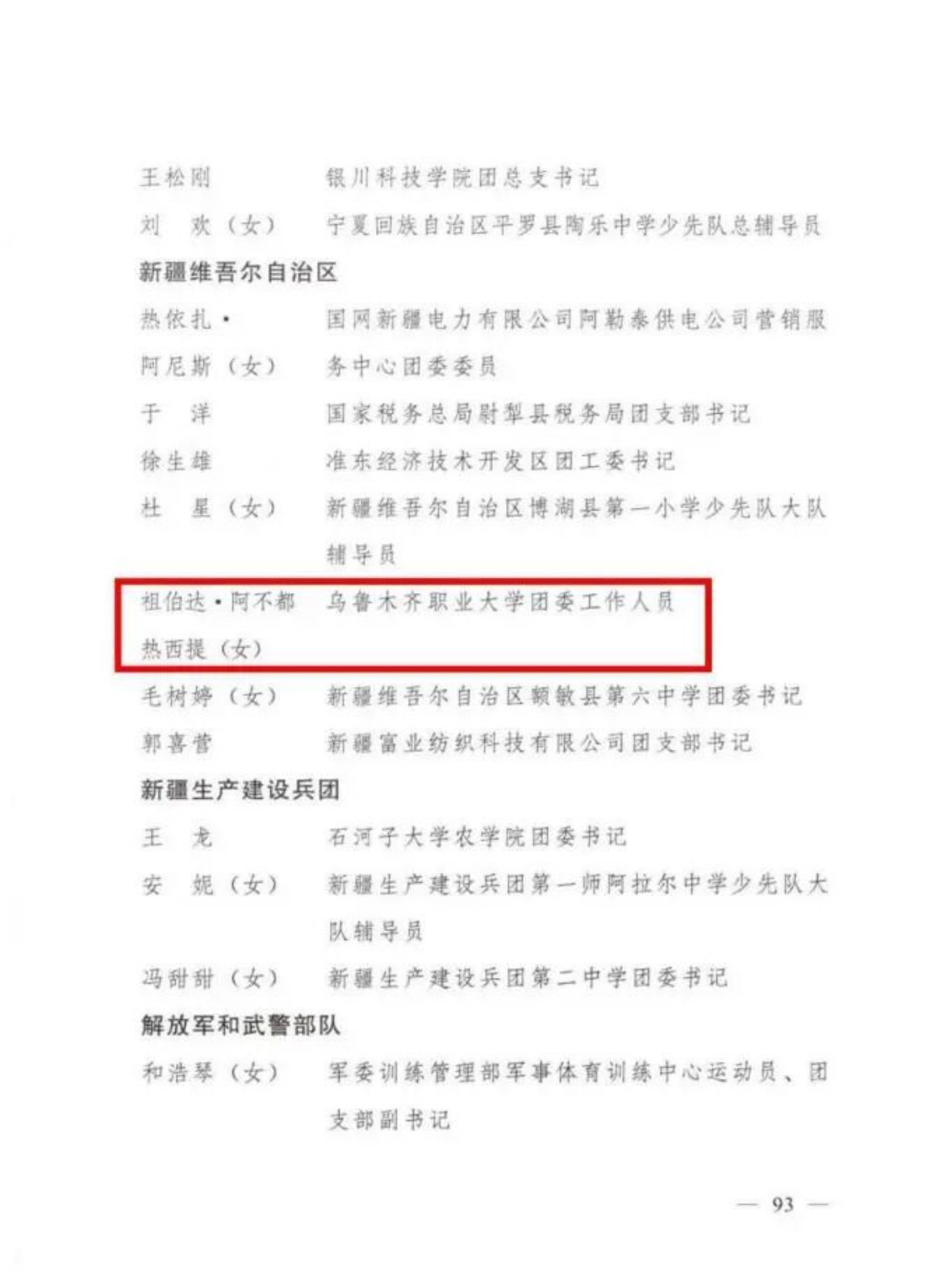 王松刚 银川科技学院团总支书记

刘 欢（女） 宁夏回族自治区平罗县陶乐中学少先队总辅导员

新疆维吾尔自治区

热依扎·阿尼斯（女） 国网新疆电力有限公司阿勒泰供电公司营销服务中心团委委员

于 洋 国家税务总局尉犁县税务局团支部书记

徐生雄 准东经济技术开发区团工委书记

杜 星（女） 新疆维吾尔自治区博湖县第一小学少先队大队辅导员

祖伯达·阿不都热西提（女） 乌鲁木齐职业大学团委工作人员

毛树婷（女） 新疆维吾尔自治区额敏县第六中学团委书记

郭喜营 新疆富业纺织科技有限公司团支部书记

新疆生产建设兵团

王 龙 石河子大学农学院团委书记

安 妮（女） 新疆生产建设兵团第一师阿拉尔中学少先队大队辅导员

冯甜甜（女） 新疆生产建设兵团第二中学团委书记

解放军和武警部队

和浩琴（女） 军委训练管理部军事体育训练中心运动员、团支部副书记

— 93 —